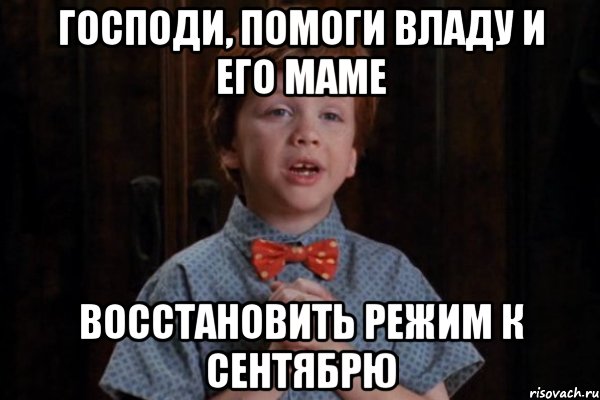 ГОСПОДИ, ПОМОГИ ВЛАДУ И ЕГО МАМЕ

ВОССТАНОВИТЬ РЕЖИМ К СЕНТЯБРЮ

risovach.ru